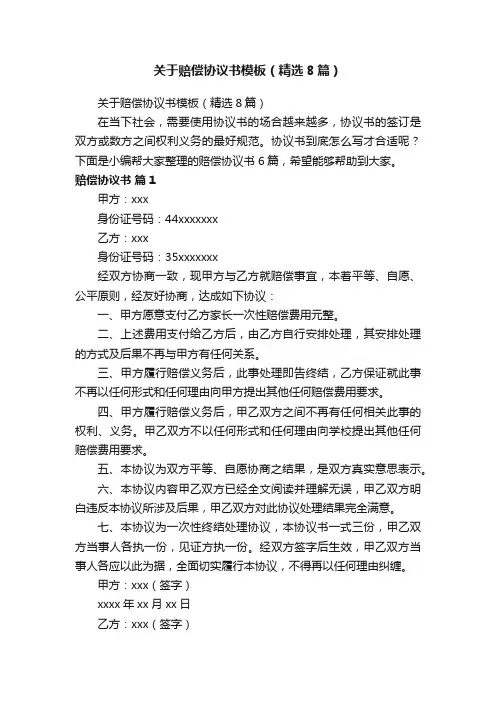 关于赔偿协议书模板（精选8篇）

关于赔偿协议书模板（精选8篇）

在当下社会，需要使用协议书的场合越来越多，协议书的签订是双方或数方之间权利义务的最好规范。协议书到底怎么写才合适呢？下面是小编帮大家整理的赔偿协议书6篇，希望能够帮助到大家。

赔偿协议书 篇1

甲方：xxx

身份证号码：44xxxxxxx

乙方：xxx

身份证号码：35xxxxxxx

经双方协商一致，现甲方与乙方就赔偿事宜，本着平等、自愿、公平原则，经友好协商，达成如下协议：

一、甲方愿意支付乙方家长一次性赔偿费用元整。

二、上述费用支付给乙方后，由乙方自行安排处理，其安排处理的方式及后果不再与甲方有任何关系。

三、甲方履行赔偿义务后，此事处理即告终结，乙方保证就此事不再以任何形式和任何理由向甲方提出其他任何赔偿费用要求。

四、甲方履行赔偿义务后，甲乙双方之间不再有任何相关此事的权利、义务。甲乙双方不以任何形式和任何理由向学校提出其他任何赔偿费用要求。

五、本协议为双方平等、自愿协商之结果，是双方真实意思表示。

六、本协议内容甲乙双方已经全文阅读并理解无误，甲乙双方明白违反本协议所涉及后果，甲乙双方对此协议处理结果完全满意。

七、本协议为一次性终结处理协议，本协议书一式三份，甲乙双方当事人各执一份，见证方执一份。经双方签字后生效，甲乙双方当事人各应以此为据，全面切实履行本协议，不得再以任何理由纠缠。

甲方：xxx（签字）

xxxx年xx月xx日

乙方：xxx（签字）